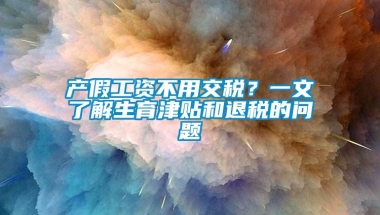 产假工资不用交税？一文了解生育津贴和退税的问题